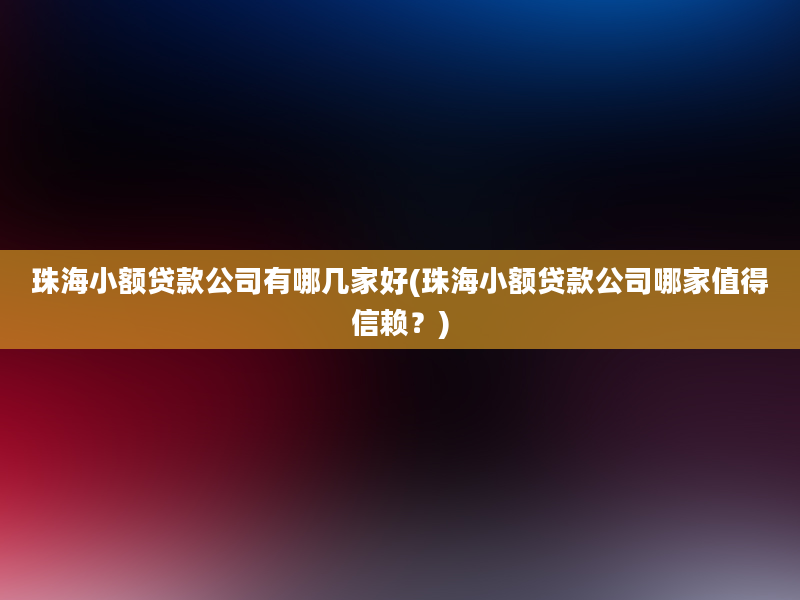 珠海小额贷款公司有哪几家好(珠海小额贷款公司哪家值得信赖？)